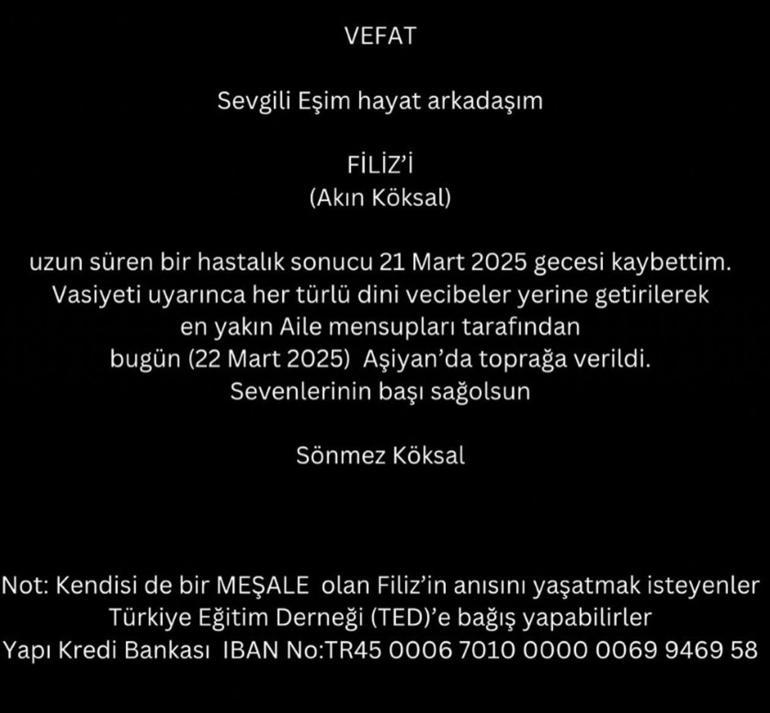 VEFAT

Sevgili Eşim hayat arkadaşım

FİLİZ'İ
(Akın Köksal)

uzun süren bir hastalık sonucu 21 Mart 2025 gecesi kaybettim. Vasiyeti uyarınca her türlü dini vecibeler yerine getirilerek en yakın Aile mensupları tarafından bugün (22 Mart 2025) Aşiyan'da toprağa verildi. Sevenlerinin başı sağolsun

Sönmez Köksal

Not: Kendisi de bir MEŞALE olan Filiz'in anısını yaşatmak isteyenler Türkiye Eğitim Derneği (TED)'e bağış yapabilirler
Yapı Kredi Bankası IBAN No:TR45 0006 7010 0000 0069 9469 58